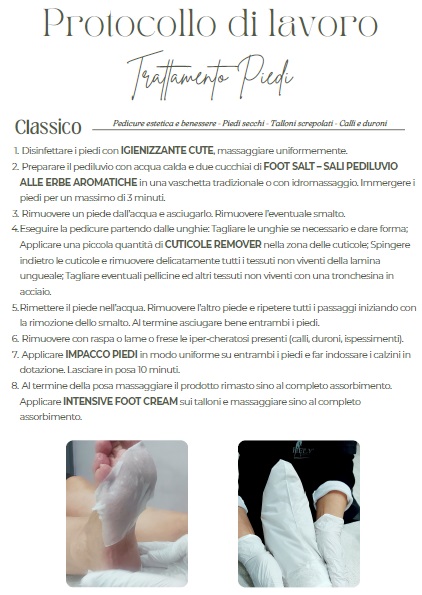 Protocollo di lavoro

Trattamento Piedi

Classico

Pedicure estetica e benessere - Piedi secchi - Talloni screpolati - Calli e duroni

1. Disinfettare i piedi con IGIENIZZANTE CUTE, massaggiare uniformemente.
2. Preparare il pediluvio con acqua calda e due cucchiai di FOOT SALT – SALI PEDILUVIO ALLE ERBE AROMATICHE in una vaschetta tradizionale o con idromassaggio. Immergere i piedi per un massimo di 3 minuti.
3. Rimuovere un piede dall'acqua e asciugarlo. Rimuovere l'eventuale smalto.
4. Eseguire la pedicure partendo dalle unghie: Tagliare le unghie se necessario e dare forma; Applicare una piccola quantità di CUTICOLE REMOVER nella zona delle cuticole; Spingere indietro le cuticole e rimuovere delicatamente tutti i tessuti non viventi della lamina ungueale; Tagliare eventuali pellicine ed altri tessuti non viventi con una tronchesina in acciaio.
5. Rimettere il piede nell'acqua. Rimuovere l'altro piede e ripetere tutti i passaggi iniziando con la rimozione dello smalto. Al termine asciugare bene entrambi i piedi.
6. Rimuovere con raspa o lame o frese le iper-cheratosi presenti (calli, duroni, ispessimenti).
7. Applicare IMPACCO PIEDI in modo uniforme su entrambi i piedi e far indossare i calzini in dotazione. Lasciare in posa 10 minuti.
8. Al termine della posa massaggiare il prodotto rimasto sino al completo assorbimento. Applicare INTENSIVE FOOT CREAM sui talloni e massaggiare sino al completo assorbimento.